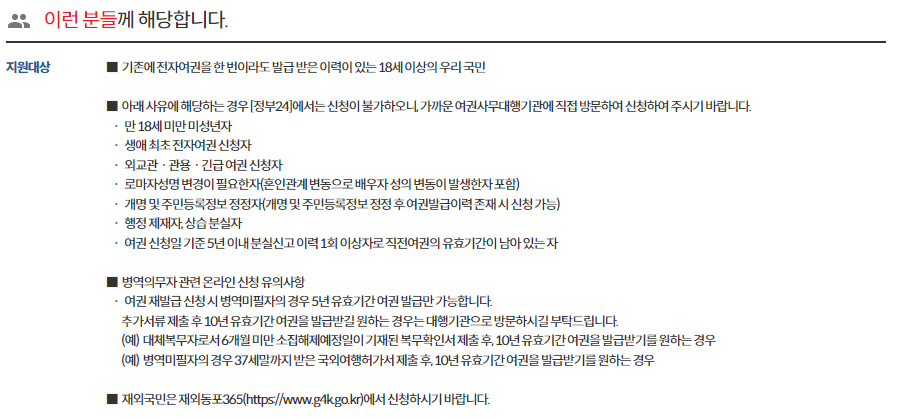 이런 분들께 해당합니다.

지원대상

■ 기존에 전자여권을 한 번이라도 발급 받은 이력이 있는 18세 이상의 우리 국민

■ 아래 사유에 해당하는 경우 [정부24]에서는 신청이 불가하오니, 가까운 여권사무대행기관에 직접 방문하여 신청하여 주시기 바랍니다.
· 만 18세 미만 미성년자
· 생애 최초 전자여권 신청자
· 외교관 · 관용 · 긴급 여권 신청자
· 로마자성명 변경이 필요한자(혼인관계 변동으로 배우자 성의 변동이 발생한자 포함)
· 개명 및 주민등록정보 정정자(개명 및 주민등록정보 정정 후 여권발급이력 존재 시 신청 가능)
· 행정 제재자, 상습 분실자
· 여권 신청일 기준 5년 이내 분실신고 이력 1회 이상자로 직전여권의 유효기간이 남아 있는 자

■ 병역의무자 관련 온라인 신청 유의사항
· 여권 재발급 신청 시 병역미필자의 경우 5년 유효기간 여권 발급만 가능합니다.
추가서류 제출 후 10년 유효기간 여권을 발급받길 원하는 경우는 대행기관으로 방문하시길 부탁드립니다.
(예) 대체복무자로서 6개월 미만 소집해제예정일이 기재된 복무확인서 제출 후, 10년 유효기간 여권을 발급받기를 원하는 경우
(예) 병역미필자의 경우 37세말까지 받은 국외여행허가서 제출 후, 10년 유효기간 여권을 발급받기를 원하는 경우

■ 재외국민은 재외동포365(https://www.g4k.go.kr)에서 신청하시기 바랍니다.